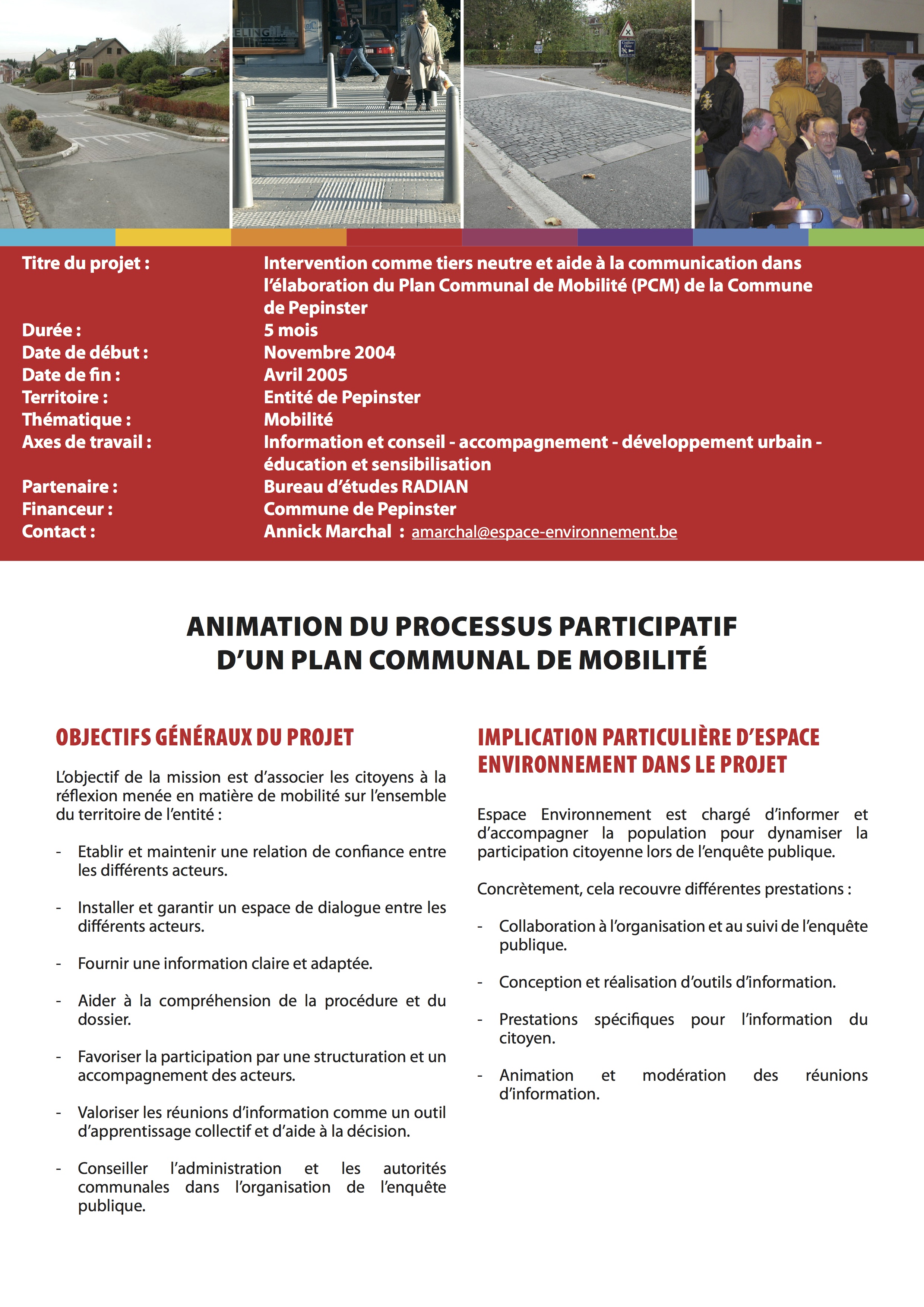 Titre du projet : Intervention comme tiers neutre et aide à la communication dans l'élaboration du Plan Communal de Mobilité (PCM) de la Commune de Pepinster
Durée : 5 mois
Date de début : Novembre 2004
Date de fin : Avril 2005
Territoire : Entité de Pepinster
Thématique : Mobilité
Axes de travail : Information et conseil - accompagnement - développement urbain - éducation et sensibilisation
Partenaire : Bureau d'études RADIAN
Financeur : Commune de Pepinster
Contact : Annick Marchal : amarchal@espace-environnement.be

ANIMATION DU PROCESSUS PARTICIPATIF D'UN PLAN COMMUNAL DE MOBILITÉ

OBJECTIFS GÉNÉRAUX DU PROJET

L'objectif de la mission est d'associer les citoyens à la réflexion menée en matière de mobilité sur l'ensemble du territoire de l'entité :

- Etablir et maintenir une relation de confiance entre les différents acteurs.

- Installer et garantir un espace de dialogue entre les différents acteurs.

- Fournir une information claire et adaptée.

- Aider à la compréhension de la procédure et du dossier.

- Favoriser la participation par une structuration et un accompagnement des acteurs.

- Valoriser les réunions d'information comme un outil d'apprentissage collectif et d'aide à la décision.

- Conseiller l'administration et les autorités communales dans l'organisation de l'enquête publique.

IMPLICATION PARTICULIÈRE D'ESPACE ENVIRONNEMENT DANS LE PROJET

Espace Environnement est chargé d'informer et d'accompagner la population pour dynamiser la participation citoyenne lors de l'enquête publique.

Concrètement, cela recouvre différentes prestations :

- Collaboration à l'organisation et au suivi de l'enquête publique.

- Conception et réalisation d'outils d'information.

- Prestations spécifiques pour l'information du citoyen.

- Animation et modération des réunions d'information.